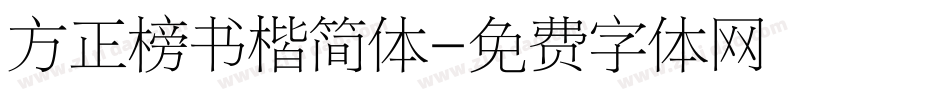 方正榜书楷简体-免费字体网